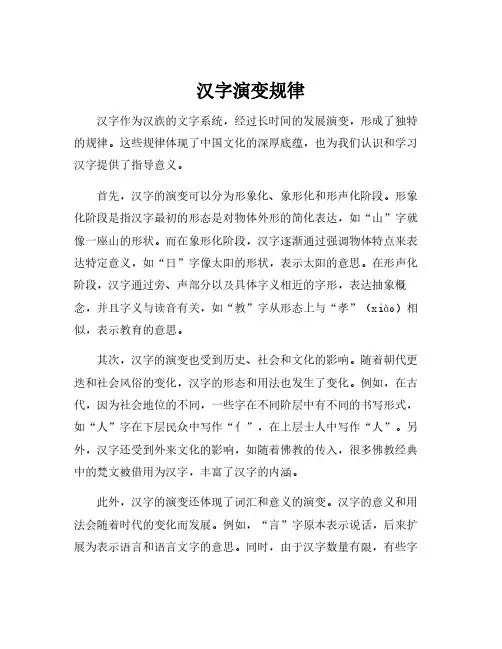 汉字演变规律

汉字作为汉族的文字系统，经过长时间的发展演变，形成了独特的规律。这些规律体现了中国文化的深厚底蕴，也为我们认识和学习汉字提供了指导意义。

首先，汉字的演变可以分为形象化、象形化和形声化阶段。形象化阶段是指汉字最初的形态是对物体外形的简化表达，如“山”字就像一座山的形状。而在象形化阶段，汉字逐渐通过强调物体特点来表达特定意义，如“日”字像太阳的形状，表示太阳的意思。在形声化阶段，汉字通过旁、声部分以及具体字义相近的字形，表达抽象概念，并且字义与读音有关，如“教”字从形态上与“孝”（xiào）相似，表示教育的意思。

其次，汉字的演变也受到历史、社会和文化的影响。随着朝代更迭和社会风俗的变化，汉字的形态和用法也发生了变化。例如，在古代，因为社会地位的不同，一些字在不同阶层中有不同的书写形式，如“人”字在下层民众中写作“亻”，在上层士人中写作“人”。另外，汉字还受到外来文化的影响，如随着佛教的传入，很多佛教经典中的梵文被借用为汉字，丰富了汉字的内涵。

此外，汉字的演变还体现了词汇和意义的演变。汉字的意义和用法会随着时代的变化而发展。例如，“言”字原本表示说话，后来扩展为表示语言和语言文字的意思。同时，由于汉字数量有限，有些字